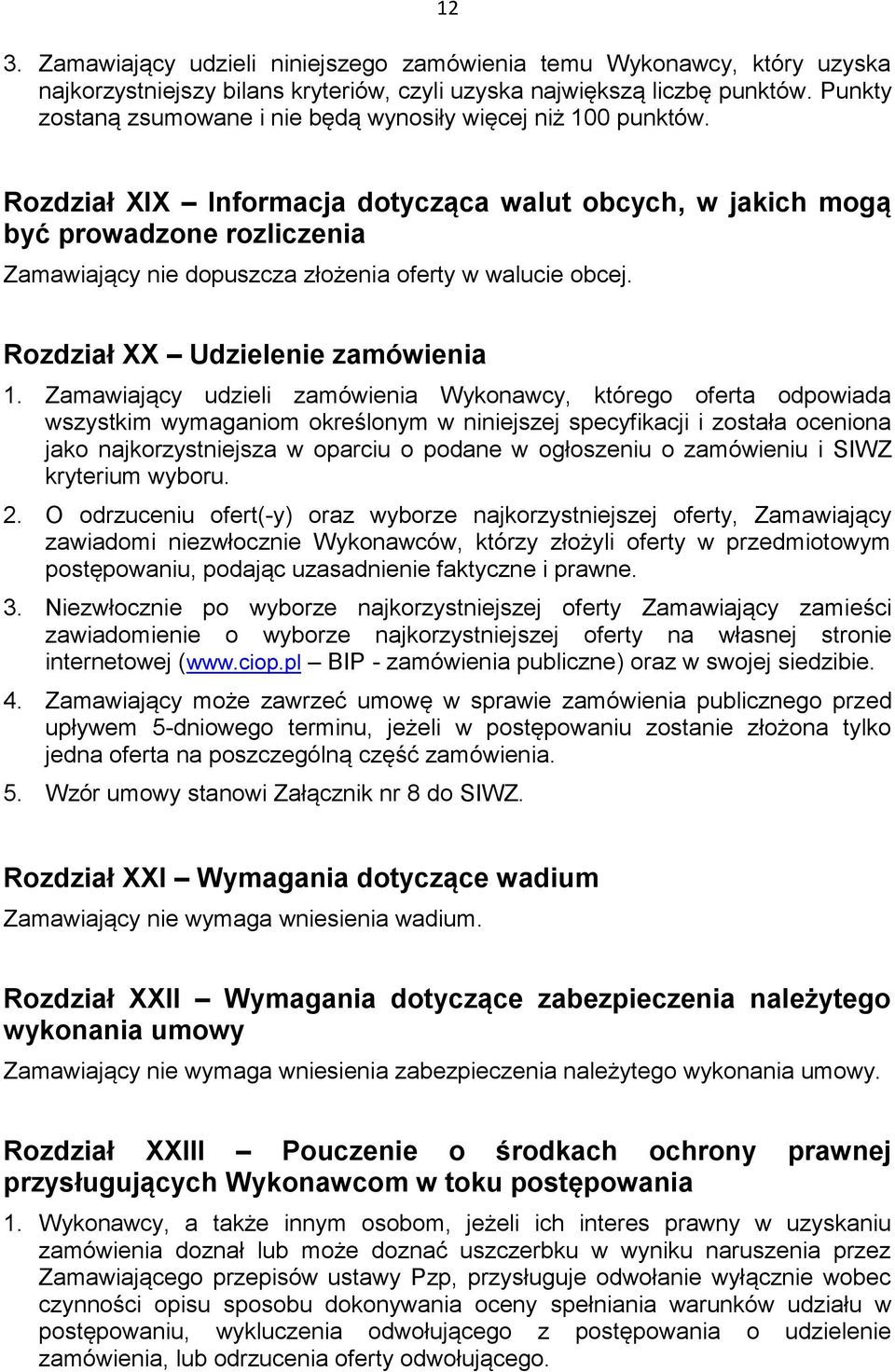 12

3. Zamawiający udzieli niniejszego zamówienia temu Wykonawcy, który uzyska najkorzystniejszy bilans kryteriów, czyli uzyska największą liczbę punktów. Punkty zostaną zsumowane i nie będą wynosiły więcej niż 100 punktów.

Rozdział XIX – Informacja dotycząca walut obcych, w jakich mogą być prowadzone rozliczenia

Zamawiający nie dopuszcza złożenia oferty w walucie obcej.

Rozdział XX – Udzielenie zamówienia

1. Zamawiający udzieli zamówienia Wykonawcy, którego oferta odpowiada wszystkim wymaganiom określonym w niniejszej specyfikacji i została oceniona jako najkorzystniejsza w oparciu o podane w ogłoszeniu o zamówieniu i SIWZ kryterium wyboru.

2. O odrzuceniu ofert(-y) oraz wyborze najkorzystniejszej oferty, Zamawiający zawiadomi niezwłocznie Wykonawców, którzy złożyli oferty w przedmiotowym postępowaniu, podając uzasadnienie faktyczne i prawne.

3. Niezwłocznie po wyborze najkorzystniejszej oferty Zamawiający zamieści zawiadomienie o wyborze najkorzystniejszej oferty na własnej stronie internetowej (www.ciop.pl – BIP - zamówienia publiczne) oraz w swojej siedzibie.

4. Zamawiający może zawrzeć umowę w sprawie zamówienia publicznego przed upływem 5-dniowego terminu, jeżeli w postępowaniu zostanie złożona tylko jedna oferta na poszczególną część zamówienia.

5. Wzór umowy stanowi Załącznik nr 8 do SIWZ.

Rozdział XXI – Wymagania dotyczące wadium

Zamawiający nie wymaga wniesienia wadium.

Rozdział XXII – Wymagania dotyczące zabezpieczenia należytego wykonania umowy

Zamawiający nie wymaga wniesienia zabezpieczenia należytego wykonania umowy.

Rozdział XXIII – Pouczenie o środkach ochrony prawnej przysługujących Wykonawcom w toku postępowania

1. Wykonawcy, a także innym osobom, jeżeli ich interes prawny w uzyskaniu zamówienia doznał lub może doznać uszczerbku w wyniku naruszenia przez Zamawiającego przepisów ustawy Pzp, przysługuje odwołanie wyłącznie wobec czynności opisu sposobu dokonywania oceny spełniania warunków udziału w postępowaniu, wykluczenia odwołującego z postępowania o udzielenie zamówienia, lub odrzucenia oferty odwołującego.